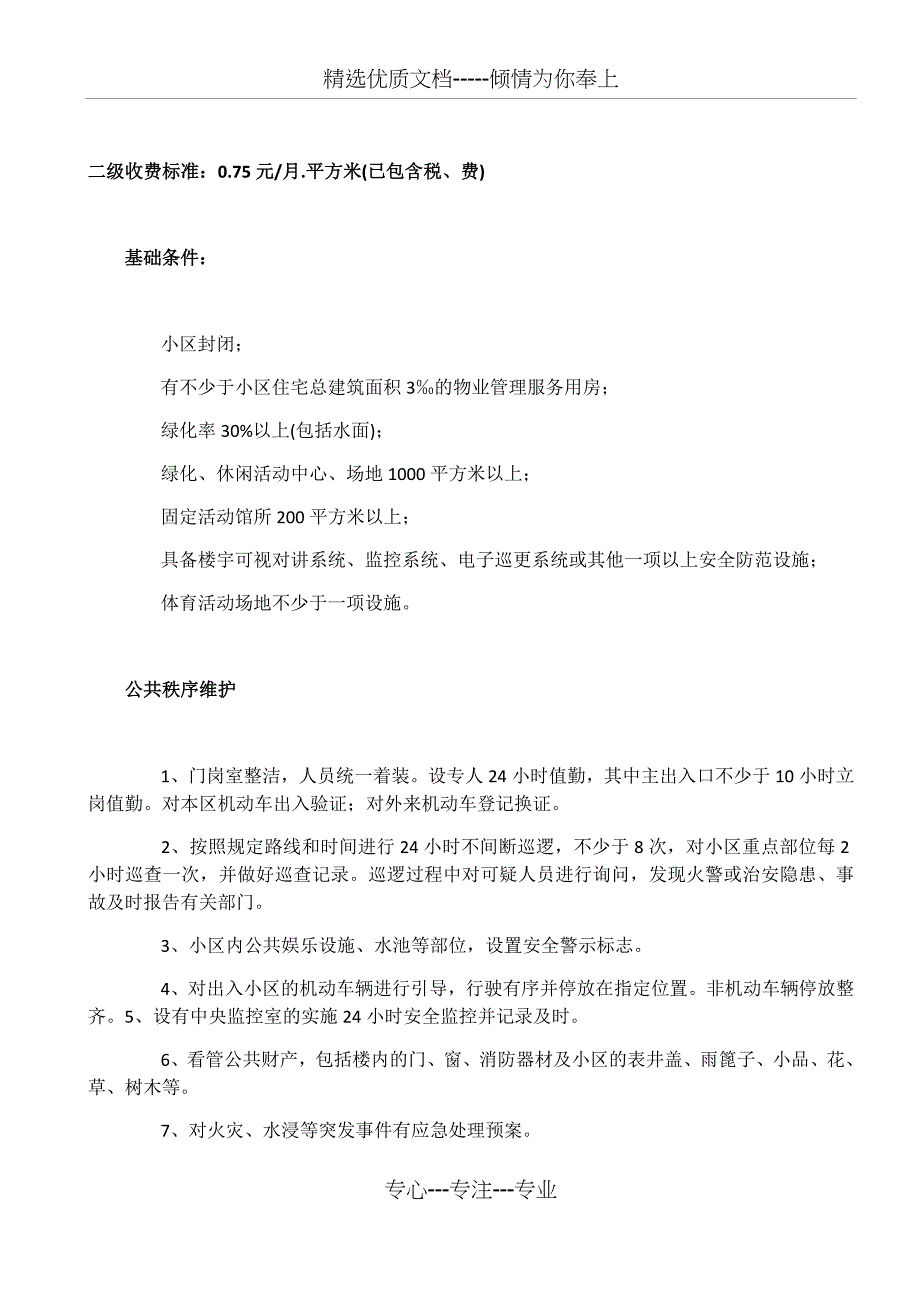 精选优质文档-----倾情为你奉上

二级收费标准：0.75 元/月.平方米(已包含税、费)

基础条件：

小区封闭；

有不少于小区住宅总建筑面积 3‰的物业管理服务用房；

绿化率 30%以上(包括水面)；

绿化、休闲活动中心、场地 1000 平方米以上；

固定活动馆所 200 平方米以上；

具备楼宇可视对讲系统、监控系统、电子巡更系统或其他一项以上安全防范设施；

体育活动场地不少于一项设施。

公共秩序维护

1、门岗室整洁，人员统一着装。设专人 24 小时值勤，其中主出入口不少于 10 小时立岗值勤。对本区机动车出入验证；对外来机动车登记换证。

2、按照规定路线和时间进行 24 小时不间断巡逻，不少于 8 次，对小区重点部位每 2 小时巡查一次，并做好巡查记录。巡逻过程中对可疑人员进行询问，发现火警或治安隐患、事故及时报告有关部门。

3、小区内公共娱乐设施、水池等部位，设置安全警示标志。

4、对出入小区的机动车辆进行引导，行驶有序并停放在指定位置。非机动车辆停放整齐。5、设有中央监控室的实施 24 小时安全监控并记录及时。

6、看管公共财产，包括楼内的门、窗、消防器材及小区的表井盖、雨篦子、小品、花、草、树木等。

7、对火灾、水浸等突发事件有应急处理预案。

专心---专注---专业